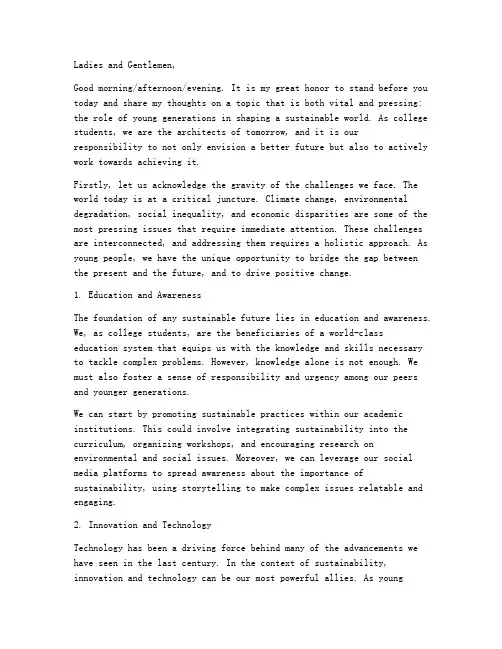 Ladies and Gentlemen,

Good morning/afternoon/evening. It is my great honor to stand before you today and share my thoughts on a topic that is both vital and pressing: the role of young generations in shaping a sustainable world. As college students, we are the architects of tomorrow, and it is our responsibility to not only envision a better future but also to actively work towards achieving it.

Firstly, let us acknowledge the gravity of the challenges we face. The world today is at a critical juncture. Climate change, environmental degradation, social inequality, and economic disparities are some of the most pressing issues that require immediate attention. These challenges are interconnected, and addressing them requires a holistic approach. As young people, we have the unique opportunity to bridge the gap between the present and the future, and to drive positive change.

1. Education and Awareness

The foundation of any sustainable future lies in education and awareness. We, as college students, are the beneficiaries of a world-class education system that equips us with the knowledge and skills necessary to tackle complex problems. However, knowledge alone is not enough. We must also foster a sense of responsibility and urgency among our peers and younger generations.

We can start by promoting sustainable practices within our academic institutions. This could involve integrating sustainability into the curriculum, organizing workshops, and encouraging research on environmental and social issues. Moreover, we can leverage our social media platforms to spread awareness about the importance of sustainability, using storytelling to make complex issues relatable and engaging.

2. Innovation and Technology

Technology has been a driving force behind many of the advancements we have seen in the last century. In the context of sustainability, innovation and technology can be our most powerful allies. As young